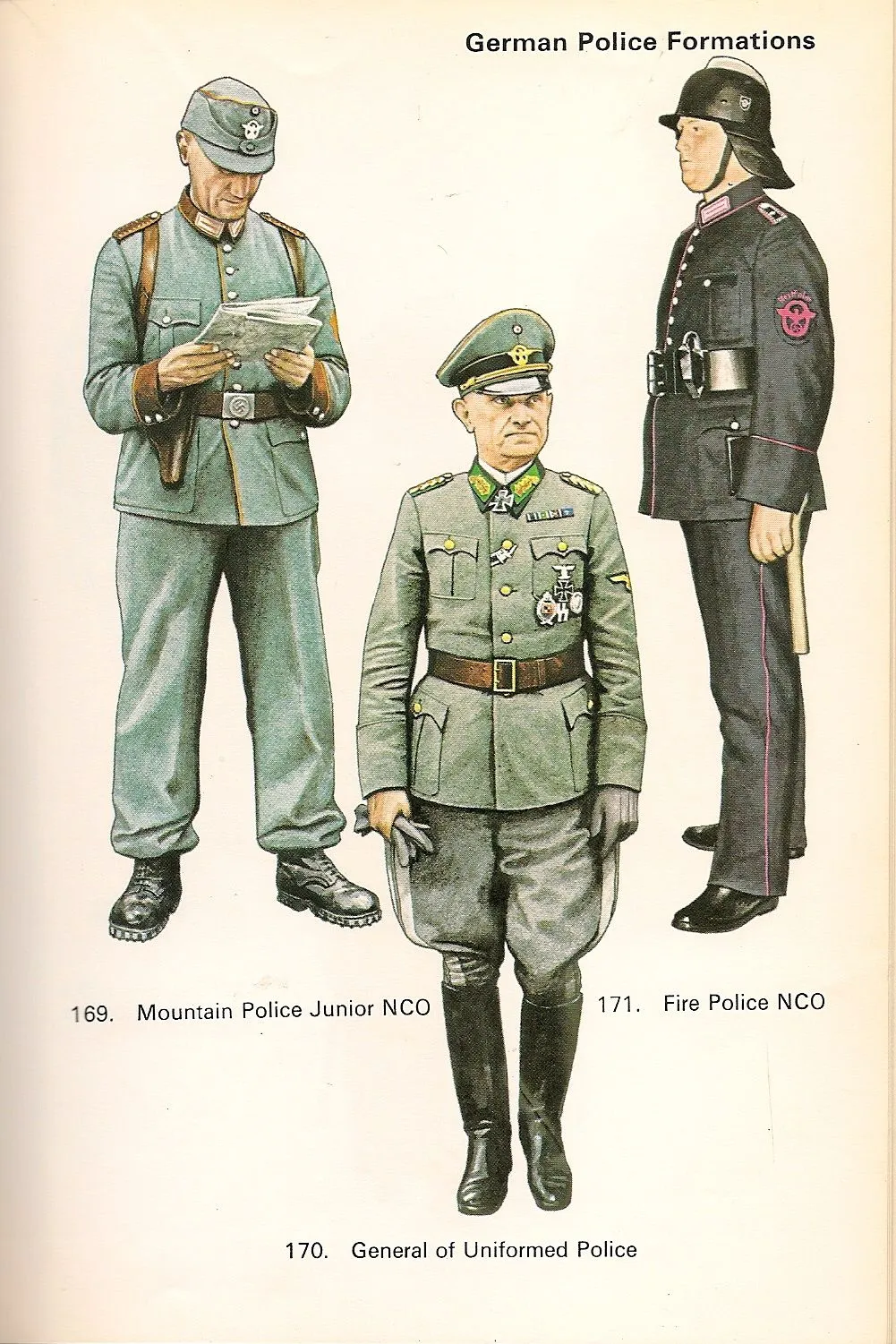 German Police Formations

169. Mountain Police Junior NCO

171. Fire Police NCO

170. General of Uniformed Police